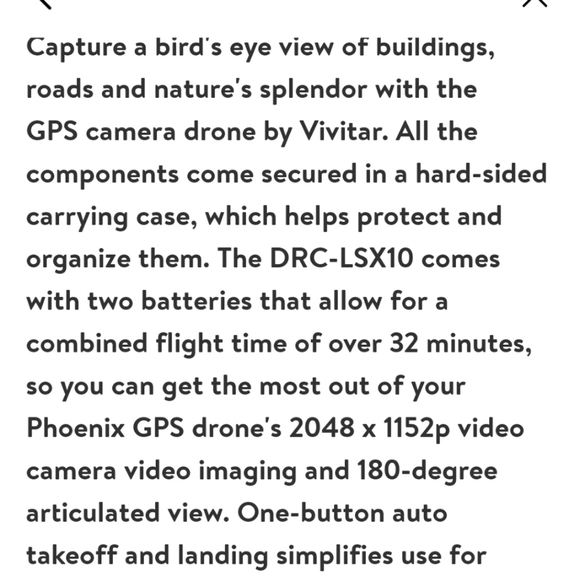 Capture a bird's eye view of buildings, roads and nature's splendor with the GPS camera drone by Vivitar. All the components come secured in a hard-sided carrying case, which helps protect and organize them. The DRC-LSX10 comes with two batteries that allow for a combined flight time of over 32 minutes, so you can get the most out of your Phoenix GPS drone's 2048 x 1152p video camera video imaging and 180-degree articulated view. One-button auto takeoff and landing simplifies use for